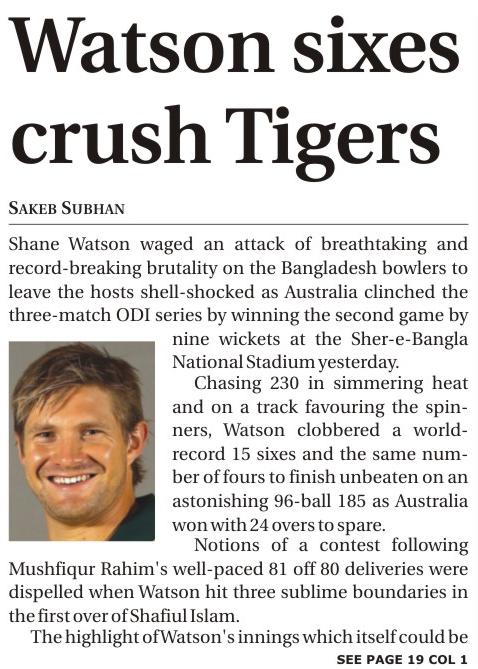 Watson sixes crush Tigers

SAKEB SUBHAN

Shane Watson waged an attack of breathtaking and record-breaking brutality on the Bangladesh bowlers to leave the hosts shell-shocked as Australia clinched the three-match ODI series by winning the second game by nine wickets at the Sher-e-Bangla National Stadium yesterday.

Chasing 230 in simmering heat and on a track favouring the spinners, Watson clobbered a world-record 15 sixes and the same number of fours to finish unbeaten on an astonishing 96-ball 185 as Australia won with 24 overs to spare.

Notions of a contest following Mushfiqur Rahim's well-paced 81 off 80 deliveries were dispelled when Watson hit three sublime boundaries in the first over of Shafiul Islam.

The highlight of Watson's innings which itself could be

SEE PAGE 19 COL 1